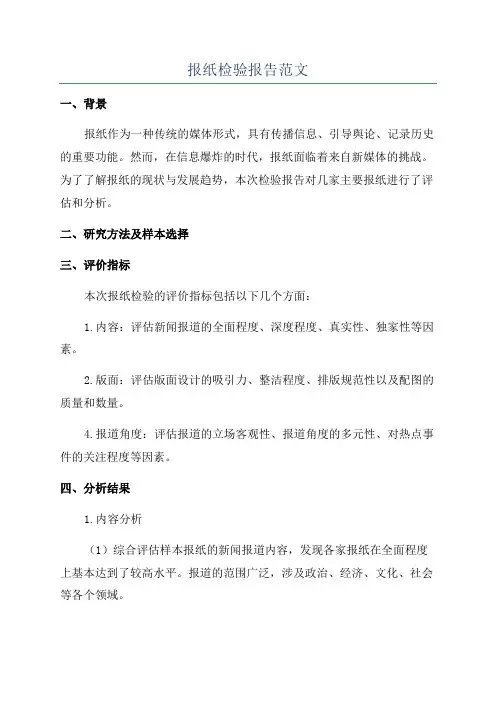 报纸检验报告范文

一、背景

报纸作为一种传统的媒体形式，具有传播信息、引导舆论、记录历史的重要功能。然而，在信息爆炸的时代，报纸面临着来自新媒体的挑战。为了了解报纸的现状与发展趋势，本次检验报告对几家主要报纸进行了评估和分析。

二、研究方法及样本选择

三、评价指标

本次报纸检验的评价指标包括以下几个方面：

1.内容：评估新闻报道的全面程度、深度程度、真实性、独家性等因素。

2.版面：评估版面设计的吸引力、整洁程度、排版规范性以及配图的质量和数量。

4.报道角度：评估报道的立场客观性、报道角度的多元性、对热点事件的关注程度等因素。

四、分析结果

1.内容分析

（1）综合评估样本报纸的新闻报道内容，发现各家报纸在全面程度上基本达到了较高水平。报道的范围广泛，涉及政治、经济、文化、社会等各个领域。